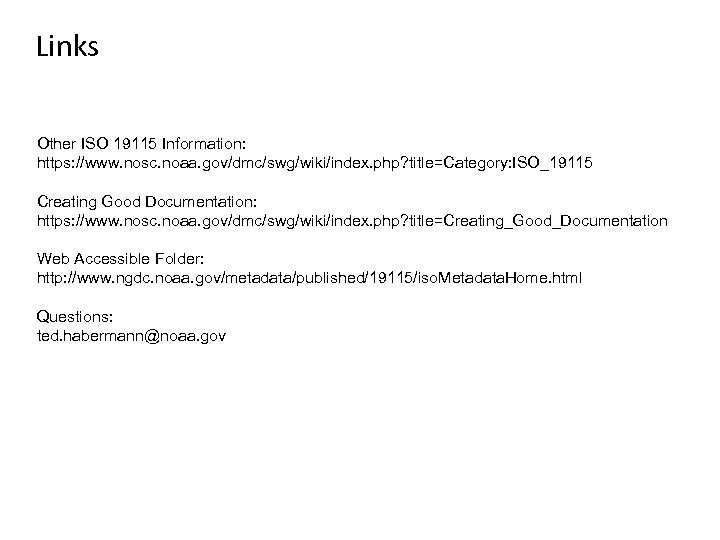 Links

Other ISO 19115 Information:
https://www.nosc.noaa.gov/dmc/swg/wiki/index.php?title=Category:ISO_19115

Creating Good Documentation:
https://www.nosc.noaa.gov/dmc/swg/wiki/index.php?title=Creating_Good_Documentation

Web Accessible Folder:
http://www.ngdc.noaa.gov/metadata/published/19115/isoMetadataHome.html

Questions:
ted.habermann@noaa.gov